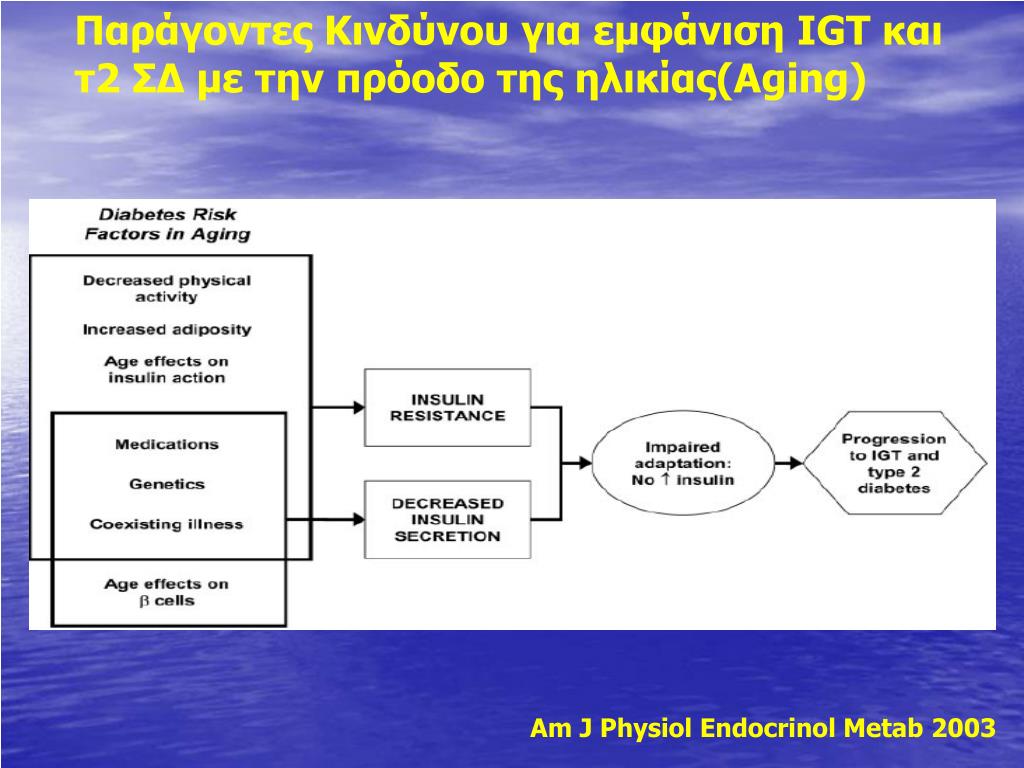 Παράγοντες Κινδύνου για εμφάνιση IGT και τ2 ΣΔ με την πρόοδο της ηλικίας(Aging)

Diabetes Risk Factors in Aging

Decreased physical activity

Increased adiposity

Age effects on insulin action

Medications

Genetics

Coexisting illness

Age effects on $\beta$ cells

INSULIN RESISTANCE

DECREASED INSULIN SECRETION

Impaired adaptation: No $\uparrow$ insulin

Progression to IGT and type 2 diabetes

Am J Physiol Endocrinol Metab 2003